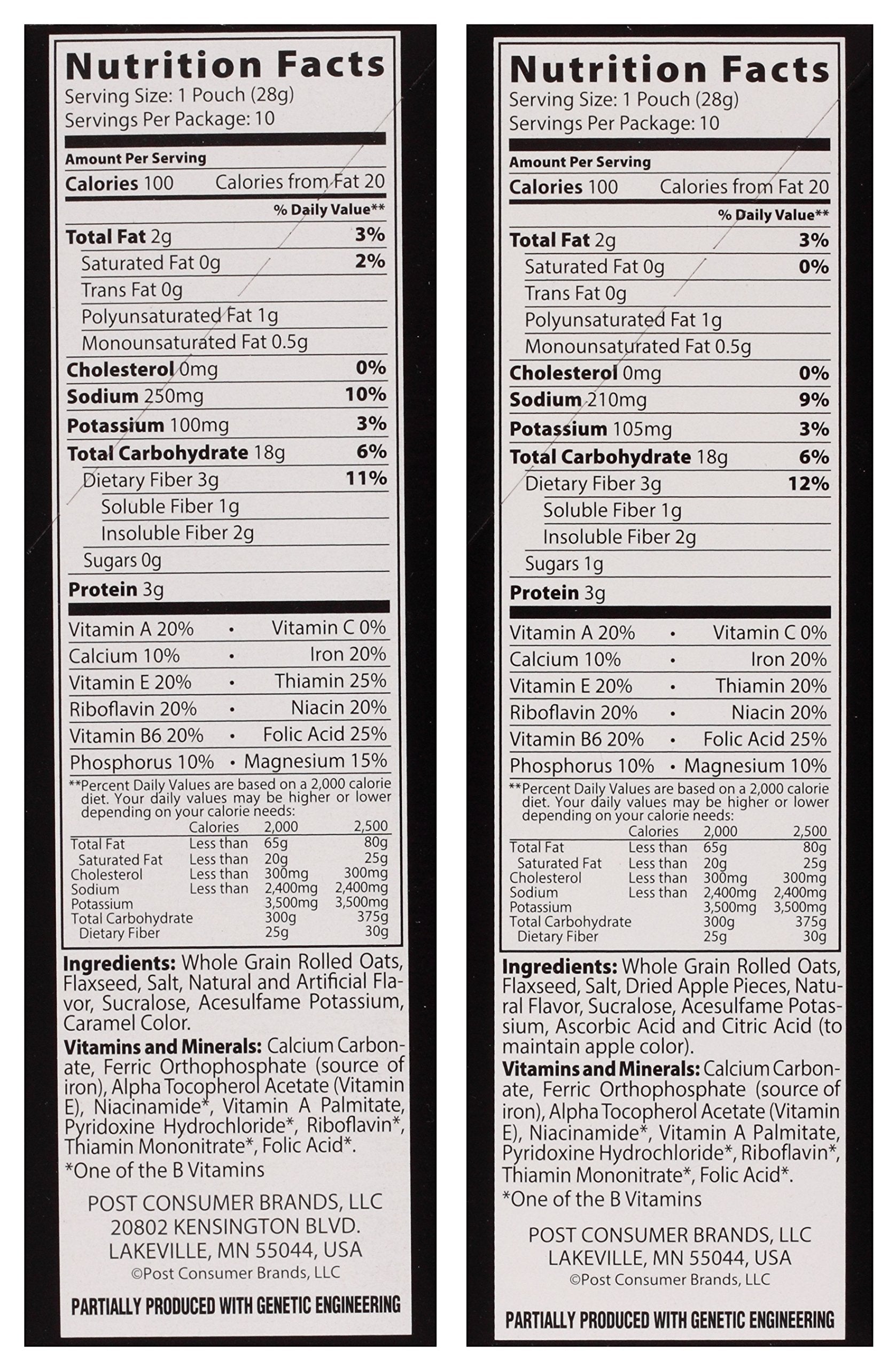 Nutrition Facts
Serving Size: 1 Pouch (28g)
Servings Per Package: 10

Amount Per Serving
Calories 100 Calories from Fat 20
% Daily Value**
Total Fat 2g 3%
Saturated Fat 0g 2%
Trans Fat 0g
Polyunsaturated Fat 1g
Monounsaturated Fat 0.5g
Cholesterol 0mg 0%
Sodium 250mg 10%
Potassium 100mg 3%
Total Carbohydrate 18g 6%
Dietary Fiber 3g 11%
Soluble Fiber 1g
Insoluble Fiber 2g
Sugars 0g
Protein 3g

Vitamin A 20% • Vitamin C 0%
Calcium 10% • Iron 20%
Vitamin E 20% • Thiamin 25%
Riboflavin 20% • Niacin 20%
Vitamin B6 20% • Folic Acid 25%
Phosphorus 10% • Magnesium 15%

**Percent Daily Values are based on a 2,000 calorie diet. Your daily values may be higher or lower depending on your calorie needs:

| | Calories | 2,000 | 2,500 |
|---|---|---|---|
| Total Fat | Less than | 65g | 80g |
| Saturated Fat | Less than | 20g | 25g |
| Cholesterol | Less than | 300mg | 300mg |
| Sodium | Less than | 2,400mg | 2,400mg |
| Potassium | | 3,500mg | 3,500mg |
| Total Carbohydrate | | 300g | 375g |
| Dietary Fiber | | 25g | 30g |

Ingredients: Whole Grain Rolled Oats, Flaxseed, Salt, Natural and Artificial Flavor, Sucralose, Acesulfame Potassium, Caramel Color.
Vitamins and Minerals: Calcium Carbonate, Ferric Orthophosphate (source of iron), Alpha Tocopherol Acetate (Vitamin E), Niacinamide*, Vitamin A Palmitate, Pyridoxine Hydrochloride*, Riboflavin*, Thiamin Mononitrate*, Folic Acid*.
*One of the B Vitamins

POST CONSUMER BRANDS, LLC
20802 KENSINGTON BLVD.
LAKEVILLE, MN 55044, USA
©Post Consumer Brands, LLC

PARTIALLY PRODUCED WITH GENETIC ENGINEERING

Nutrition Facts
Serving Size: 1 Pouch (28g)
Servings Per Package: 10

Amount Per Serving
Calories 100 Calories from Fat 20
% Daily Value**
Total Fat 2g 3%
Saturated Fat 0g 0%
Trans Fat 0g
Polyunsaturated Fat 1g
Monounsaturated Fat 0.5g
Cholesterol 0mg 0%
Sodium 210mg 9%
Potassium 105mg 3%
Total Carbohydrate 18g 6%
Dietary Fiber 3g 12%
Soluble Fiber 1g
Insoluble Fiber 2g
Sugars 1g
Protein 3g

Vitamin A 20% • Vitamin C 0%
Calcium 10% • Iron 20%
Vitamin E 20% • Thiamin 20%
Riboflavin 20% • Niacin 20%
Vitamin B6 20% • Folic Acid 25%
Phosphorus 10% • Magnesium 10%

**Percent Daily Values are based on a 2,000 calorie diet. Your daily values may be higher or lower depending on your calorie needs:

| | Calories | 2,000 | 2,500 |
|---|---|---|---|
| Total Fat | Less than | 65g | 80g |
| Saturated Fat | Less than | 20g | 25g |
| Cholesterol | Less than | 300mg | 300mg |
| Sodium | Less than | 2,400mg | 2,400mg |
| Potassium | | 3,500mg | 3,500mg |
| Total Carbohydrate | | 300g | 375g |
| Dietary Fiber | | 25g | 30g |

Ingredients: Whole Grain Rolled Oats, Flaxseed, Salt, Dried Apple Pieces, Natural Flavor, Sucralose, Acesulfame Potassium, Ascorbic Acid and Citric Acid (to maintain apple color).
Vitamins and Minerals: Calcium Carbonate, Ferric Orthophosphate (source of iron), Alpha Tocopherol Acetate (Vitamin E), Niacinamide*, Vitamin A Palmitate, Pyridoxine Hydrochloride*, Riboflavin*, Thiamin Mononitrate*, Folic Acid*.
*One of the B Vitamins

POST CONSUMER BRANDS, LLC
LAKEVILLE, MN 55044, USA
©Post Consumer Brands, LLC

PARTIALLY PRODUCED WITH GENETIC ENGINEERING